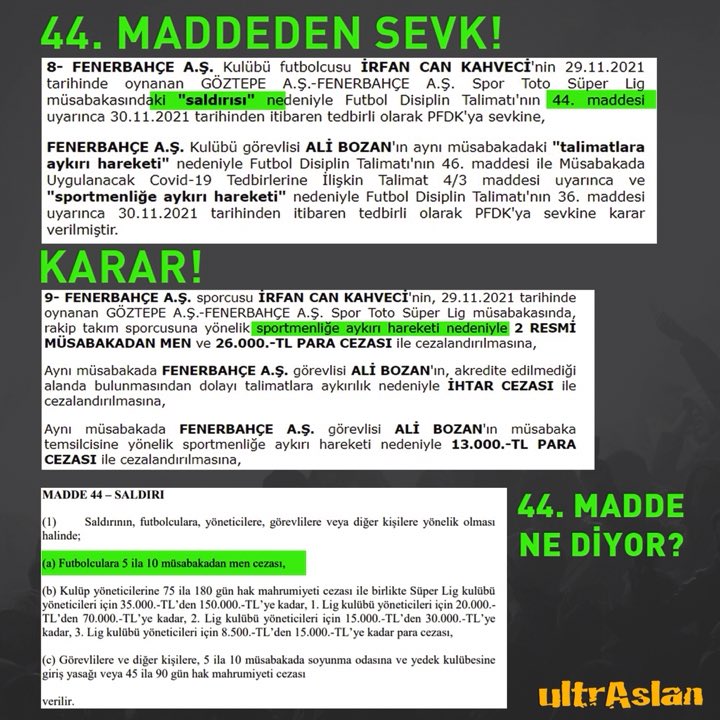 44. MADDEDEN SEVK!

8- FENERBAHÇE A.Ş. Kulübü futbolcusu İRFAN CAN KAHVECİ'nin 29.11.2021 tarihinde oynanan GÖZTEPE A.Ş.-FENERBAHÇE A.Ş. Spor Toto Süper Lig müsabakasındaki "saldırısı" nedeniyle Futbol Disiplin Talimatı'nın 44. maddesi uyarınca 30.11.2021 tarihinden itibaren tedbirli olarak PFDK'ya sevkine,

FENERBAHÇE A.Ş. Kulübü görevlisi ALİ BOZAN'ın aynı müsabakadaki "talimatlara aykırı hareketi" nedeniyle Futbol Disiplin Talimatı'nın 46. maddesi ile Müsabakada Uygulanacak Covid-19 Tedbirlerine İlişkin Talimat 4/3 maddesi uyarınca ve "sportmenliğe aykırı hareketi" nedeniyle Futbol Disiplin Talimatı'nın 36. maddesi uyarınca 30.11.2021 tarihinden itibaren tedbirli olarak PFDK'ya sevkine karar verilmiştir.

KARAR!

9- FENERBAHÇE A.Ş. sporcusu İRFAN CAN KAHVECİ'nin, 29.11.2021 tarihinde oynanan GÖZTEPE A.Ş.-FENERBAHÇE A.Ş. Spor Toto Süper Lig müsabakasında, rakip takım sporcusuna yönelik sportmenliğe aykırı hareketi nedeniyle 2 RESMİ MÜSABAKADAN MEN ve 26.000.-TL PARA CEZASI ile cezalandırılmasına,

Aynı müsabakada FENERBAHÇE A.Ş. görevlisi ALİ BOZAN'ın, akredite edilmediği alanda bulunmasından dolayı talimatlara aykırılık nedeniyle İHTAR CEZASI ile cezalandırılmasına,

Aynı müsabakada FENERBAHÇE A.Ş. görevlisi ALİ BOZAN'ın müsabaka temsilcisine yönelik sportmenliğe aykırı hareketi nedeniyle 13.000.-TL PARA CEZASI ile cezalandırılmasına,

MADDE 44 – SALDIRI

(1) Saldırının, futbolculara, yöneticilere, görevlilere veya diğer kişilere yönelik olması halinde;

(a) Futbolculara 5 ila 10 müsabakadan men cezası,

(b) Kulüp yöneticilerine 75 ila 180 gün hak mahrumiyeti cezası ile birlikte Süper Lig kulübü yöneticileri için 35.000.-TL'den 150.000.-TL'ye kadar, 1. Lig kulübü yöneticileri için 20.000.-TL'den 70.000.-TL'ye kadar, 2. Lig kulübü yöneticileri için 15.000.-TL'den 30.000.-TL'ye kadar, 3. Lig kulübü yöneticileri için 8.500.-TL'den 15.000.-TL'ye kadar para cezası,

(c) Görevlilere ve diğer kişilere, 5 ila 10 müsabakada soyunma odasına ve yedek kulübesine giriş yasağı veya 45 ila 90 gün hak mahrumiyeti cezası

verilir.

44. MADDE NE DİYOR?

ultrAslan